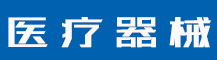 医疗器械